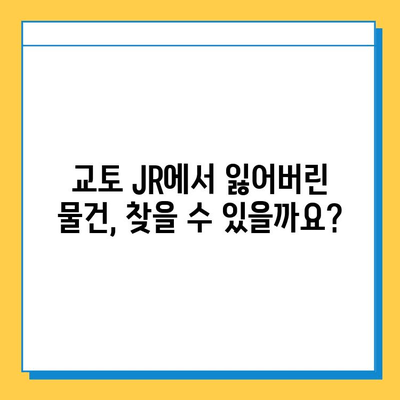 교토 JR에서 잃어버린 물건, 찾을 수 있을까요?